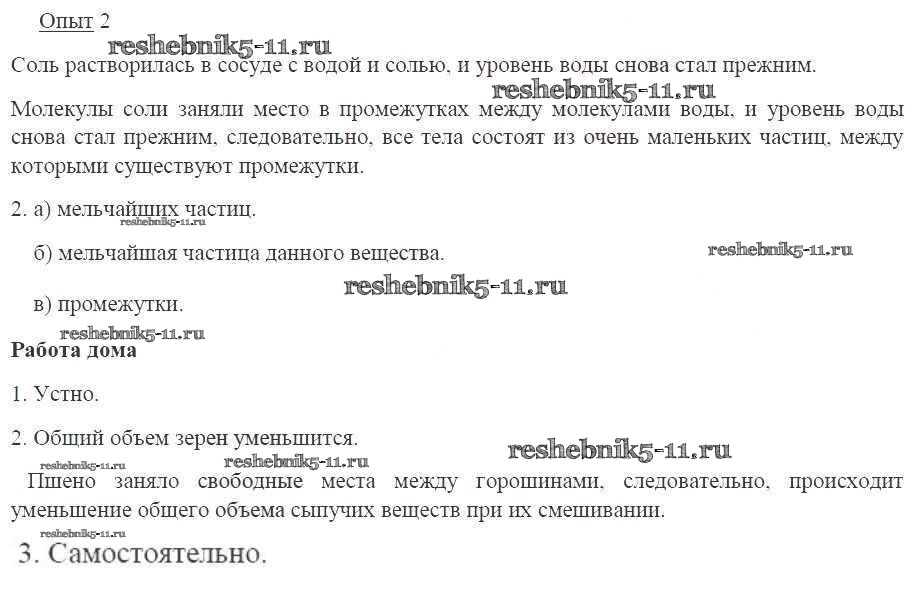 Опыт 2

Соль растворилась в сосуде с водой и солью, и уровень воды снова стал прежним.

Молекулы соли заняли место в промежутках между молекулами воды, и уровень воды снова стал прежним, следовательно, все тела состоят из очень маленьких частиц, между которыми существуют промежутки.

2. а) мельчайших частиц.

б) мельчайшая частица данного вещества.

в) промежутки.

Работа дома

1. Устно.

2. Общий объем зерен уменьшится.

Пшено заняло свободные места между горошинами, следовательно, происходит уменьшение общего объема сыпучих веществ при их смешивании.

3. Самостоятельно.

reshebnik5-11.ru